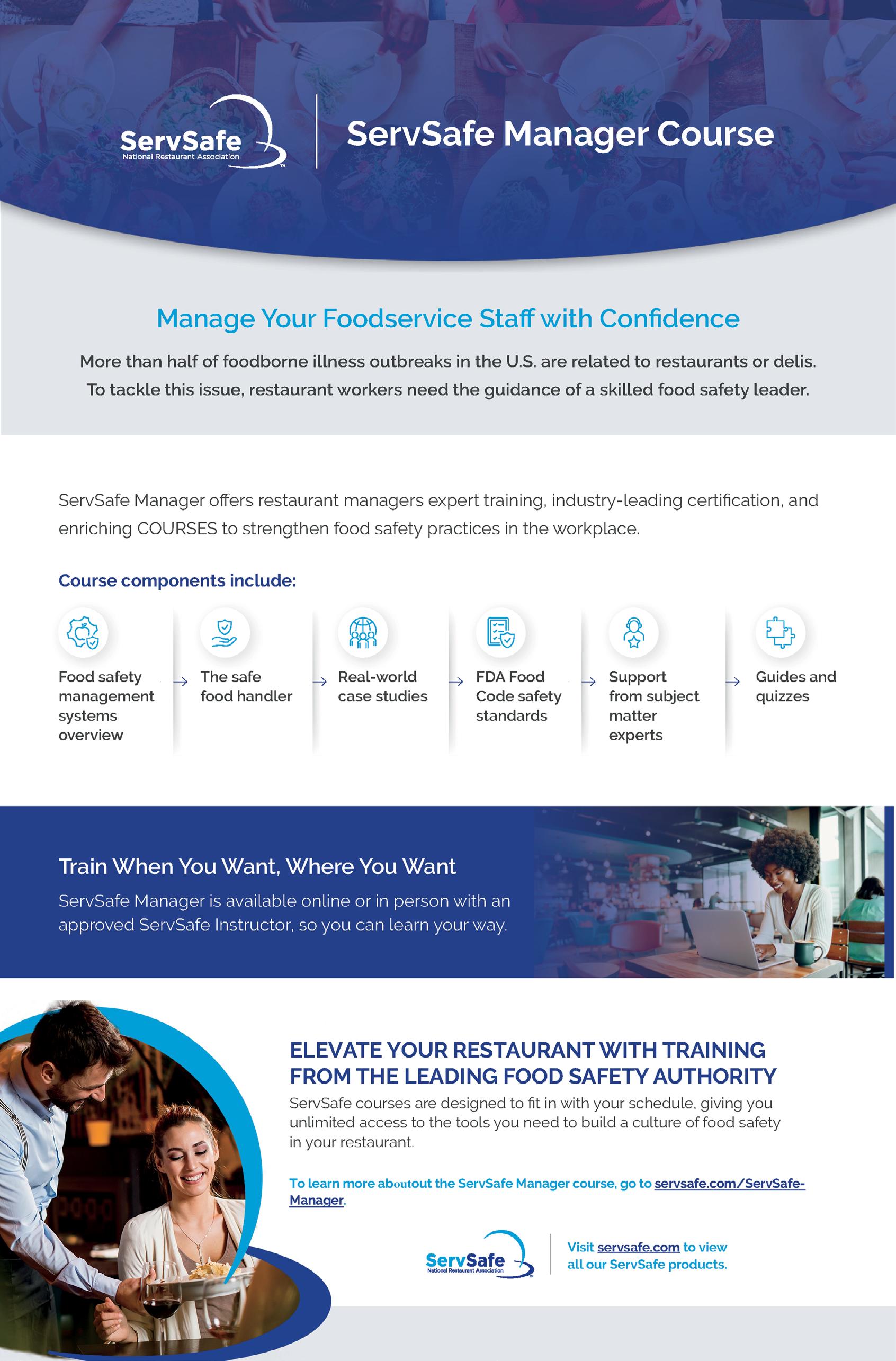 ServSafe
National Restaurant Association

ServSafe Manager Course

Manage Your Foodservice Staff with Confidence

More than half of foodborne illness outbreaks in the U.S. are related to restaurants or delis. To tackle this issue, restaurant workers need the guidance of a skilled food safety leader.

ServSafe Manager offers restaurant managers expert training, industry-leading certification, and enriching COURSES to strengthen food safety practices in the workplace.

Course components include:

Food safety management systems overview → The safe food handler → Real-world case studies → FDA Food Code safety standards → Support from subject matter experts → Guides and quizzes

Train When You Want, Where You Want

ServSafe Manager is available online or in person with an approved ServSafe Instructor, so you can learn your way.

ELEVATE YOUR RESTAURANT WITH TRAINING FROM THE LEADING FOOD SAFETY AUTHORITY

ServSafe courses are designed to fit in with your schedule, giving you unlimited access to the tools you need to build a culture of food safety in your restaurant.

To learn more aboutout the ServSafe Manager course, go to servsafe.com/ServSafe-Manager.

ServSafe
National Restaurant Association

Visit servsafe.com to view all our ServSafe products.